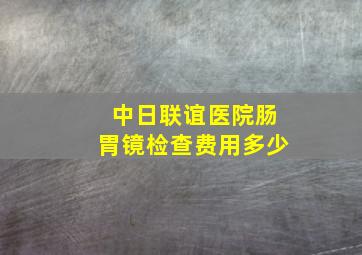 中日联谊医院肠胃镜检查费用多少